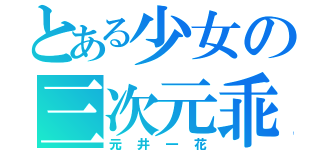 とある少女の
三次元乖
元井一花